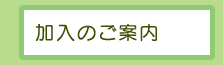 加入のご案内